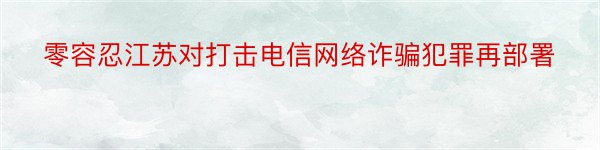 零容忍江苏对打击电信网络诈骗犯罪再部署